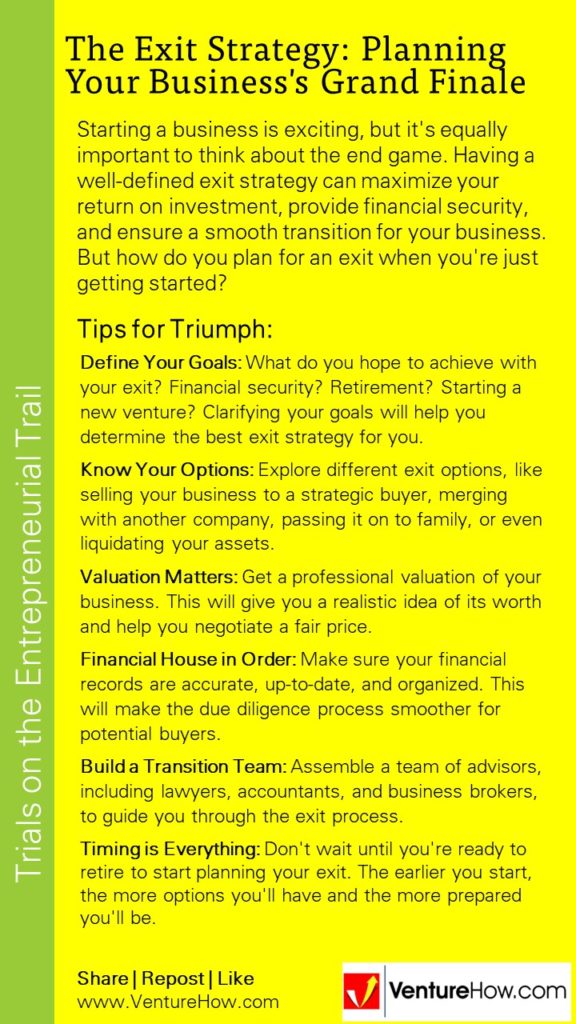 Trials on the Entrepreneurial Trail

The Exit Strategy: Planning Your Business's Grand Finale

Starting a business is exciting, but it's equally important to think about the end game. Having a well-defined exit strategy can maximize your return on investment, provide financial security, and ensure a smooth transition for your business. But how do you plan for an exit when you're just getting started?

Tips for Triumph:

Define Your Goals: What do you hope to achieve with your exit? Financial security? Retirement? Starting a new venture? Clarifying your goals will help you determine the best exit strategy for you.

Know Your Options: Explore different exit options, like selling your business to a strategic buyer, merging with another company, passing it on to family, or even liquidating your assets.

Valuation Matters: Get a professional valuation of your business. This will give you a realistic idea of its worth and help you negotiate a fair price.

Financial House in Order: Make sure your financial records are accurate, up-to-date, and organized. This will make the due diligence process smoother for potential buyers.

Build a Transition Team: Assemble a team of advisors, including lawyers, accountants, and business brokers, to guide you through the exit process.

Timing is Everything: Don't wait until you're ready to retire to start planning your exit. The earlier you start, the more options you'll have and the more prepared you'll be.

Share | Repost | Like
www.VentureHow.com

VentureHow.com